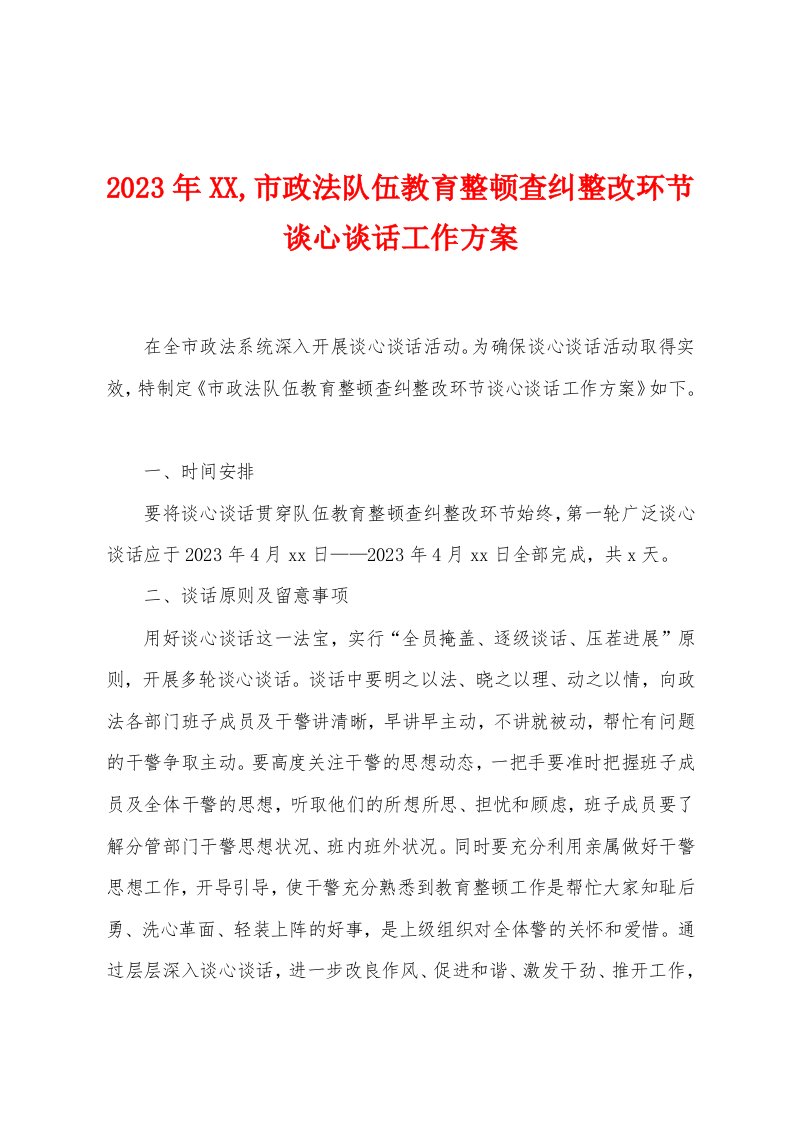 2023年XX,市政法队伍教育整顿查纠整改环节谈心谈话工作方案

在全市政法系统深入开展谈心谈话活动。为确保谈心谈话活动取得实效，特制定《市政法队伍教育整顿查纠整改环节谈心谈话工作方案》如下。

一、时间安排

要将谈心谈话贯穿队伍教育整顿查纠整改环节始终，第一轮广泛谈心谈话应于2023年4月xx日——2023年4月xx日全部完成，共x天。

二、谈话原则及留意事项

用好谈心谈话这一法宝，实行“全员掩盖、逐级谈话、压茬进展”原则，开展多轮谈心谈话。谈话中要明之以法、晓之以理、动之以情，向政法各部门班子成员及干警讲清晰，早讲早主动，不讲就被动，帮忙有问题的干警争取主动。要高度关注干警的思想动态，一把手要准时把握班子成员及全体干警的思想，听取他们的所想所思、担忧和顾虑，班子成员要了解分管部门干警思想状况、班内班外状况。同时要充分利用亲属做好干警思想工作，开导引导，使干警充分熟悉到教育整顿工作是帮忙大家知耻后勇、洗心革面、轻装上阵的好事，是上级组织对全体警的关怀和爱惜。通过层层深入谈心谈话，进一步改良作风、促进和谐、激发干劲、推开工作，